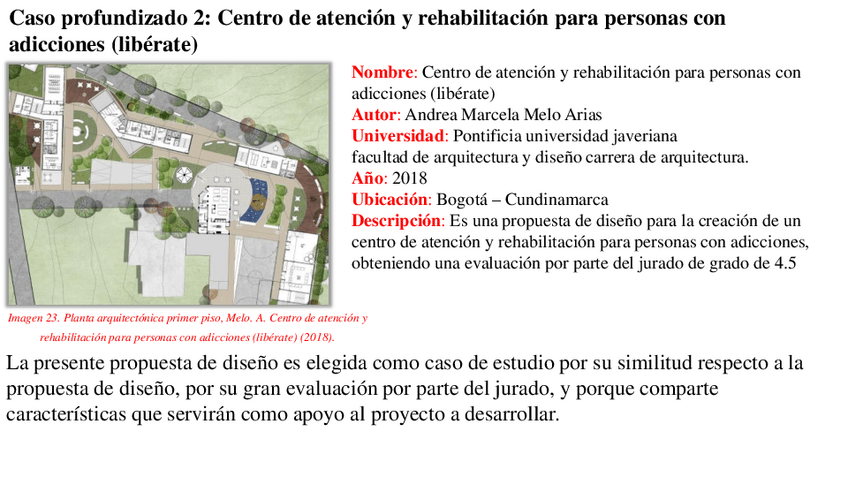 Caso profundizado 2: Centro de atención y rehabilitación para personas con adicciones (libérate)

Nombre: Centro de atención y rehabilitación para personas con adicciones (libérate)
Autor: Andrea Marcela Melo Arias
Universidad: Pontificia universidad javeriana
facultad de arquitectura y diseño carrera de arquitectura.
Año: 2018
Ubicación: Bogotá – Cundinamarca
Descripción: Es una propuesta de diseño para la creación de un centro de atención y rehabilitación para personas con adicciones, obteniendo una evaluación por parte del jurado de grado de 4.5

Imagen 23. Planta arquitectónica primer piso, Melo. A. Centro de atención y rehabilitación para personas con adicciones (libérate) (2018).

La presente propuesta de diseño es elegida como caso de estudio por su similitud respecto a la propuesta de diseño, por su gran evaluación por parte del jurado, y porque comparte características que servirán como apoyo al proyecto a desarrollar.